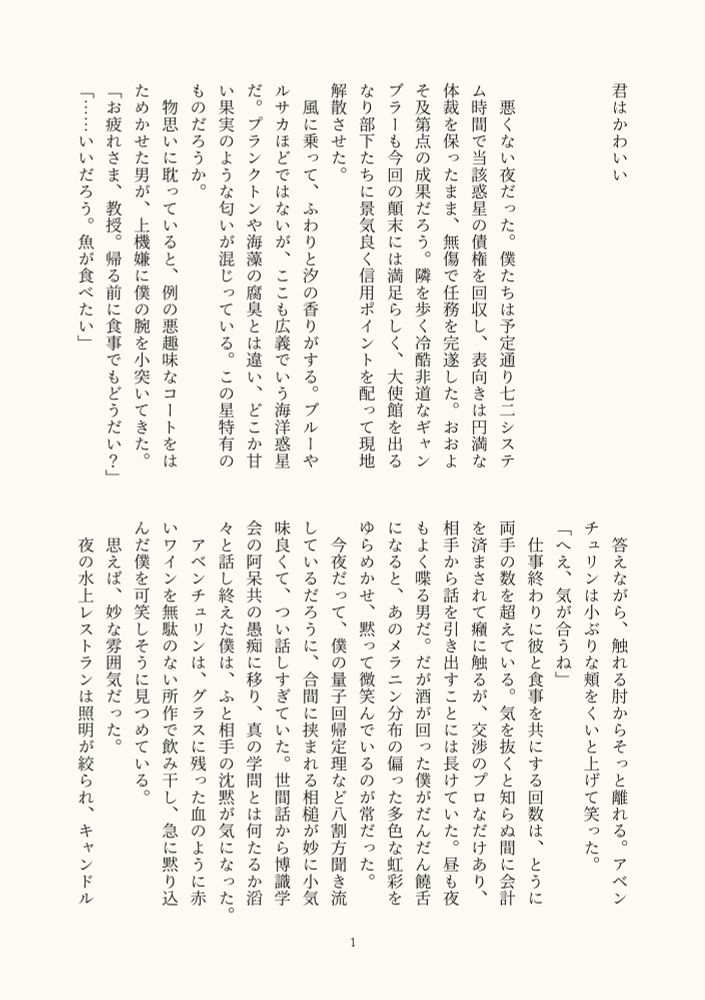 君はかわいい

悪くない夜だった。僕たちは予定通り七二システム時間で当該惑星の債権を回収し、表向きは円満な体裁を保ったまま、無傷で任務を完遂した。おおよそ及第点の成果だろう。隣を歩く冷酷非道なギャンブラーも今回の顛末には満足らしく、大使館を出るなり部下たちに景気良く信用ポイントを配って現地解散させた。

風に乗って、ふわりと汐の香りがする。ブルーやルサカほどではないが、ここも広義でいう海洋惑星だ。プランクトンや海藻の腐臭とは違い、どこか甘い果実のような匂いが混じっている。この星特有のものだろうか。

物思いに耽っていると、例の悪趣味なコートをはためかせた男が、上機嫌に僕の腕を小突いてきた。

「お疲れさま、教授。帰る前に食事でもどうだい？」

「……いいだろう。魚が食べたい」

答えながら、触れる肘からそっと離れる。アベンチュリンは小ぶりな頬をくいと上げて笑った。

「へえ、気が合うね」

仕事終わりに彼と食事を共にする回数は、とうに両手の数を超えている。気を抜くと知らぬ間に会計を済まされて癪に触るが、交渉のプロなだけあり、相手から話を引き出すことには長けていた。昼も夜もよく喋る男だ。だが酒が回った僕がだんだん饒舌になると、あのメラニン分布の偏った多色な虹彩をゆらめかせ、黙って微笑んでいるのが常だった。

今夜だって、僕の量子回帰定理など八割方聞き流しているだろうに、合間に挟まれる相槌が妙に小気味良くて、つい話しすぎていた。世間話から博識学会の阿呆共の愚痴に移り、真の学問とは何たるか滔々と話し終えた僕は、ふと相手の沈黙が気になった。

アベンチュリンは、グラスに残った血のように赤いワインを無駄のない所作で飲み干し、急に黙り込んだ僕を可笑しそうに見つめている。

思えば、妙な雰囲気だった。

夜の水上レストランは照明が絞られ、キャンドル

1